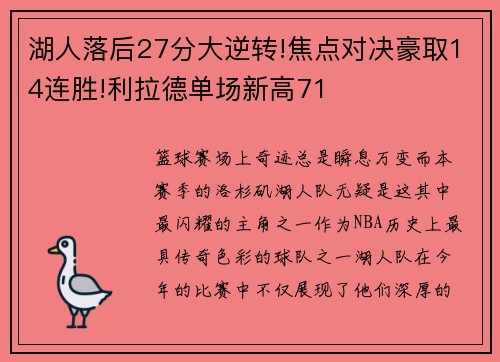 湖人落后27分大逆转!焦点对决豪取14连胜!利拉德单场新高71

篮球赛场上奇迹总是瞬息万变而本赛季的洛杉矶湖人队无疑是这其中最闪耀的主角之一作为NBA历史上最具传奇色彩的球队之一湖人队在今年的比赛中不仅展现了他们深厚的